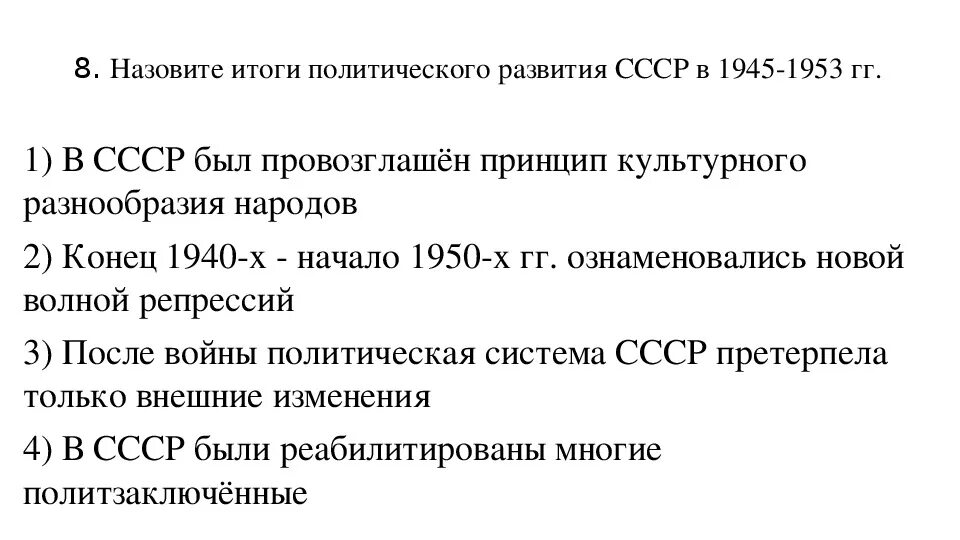 8. Назовите итоги политического развития СССР в 1945-1953 гг.

1) В СССР был провозглашён принцип культурного разнообразия народов

2) Конец 1940-х - начало 1950-х гг. ознаменовались новой волной репрессий

3) После войны политическая система СССР претерпела только внешние изменения

4) В СССР были реабилитированы многие политзаключённые